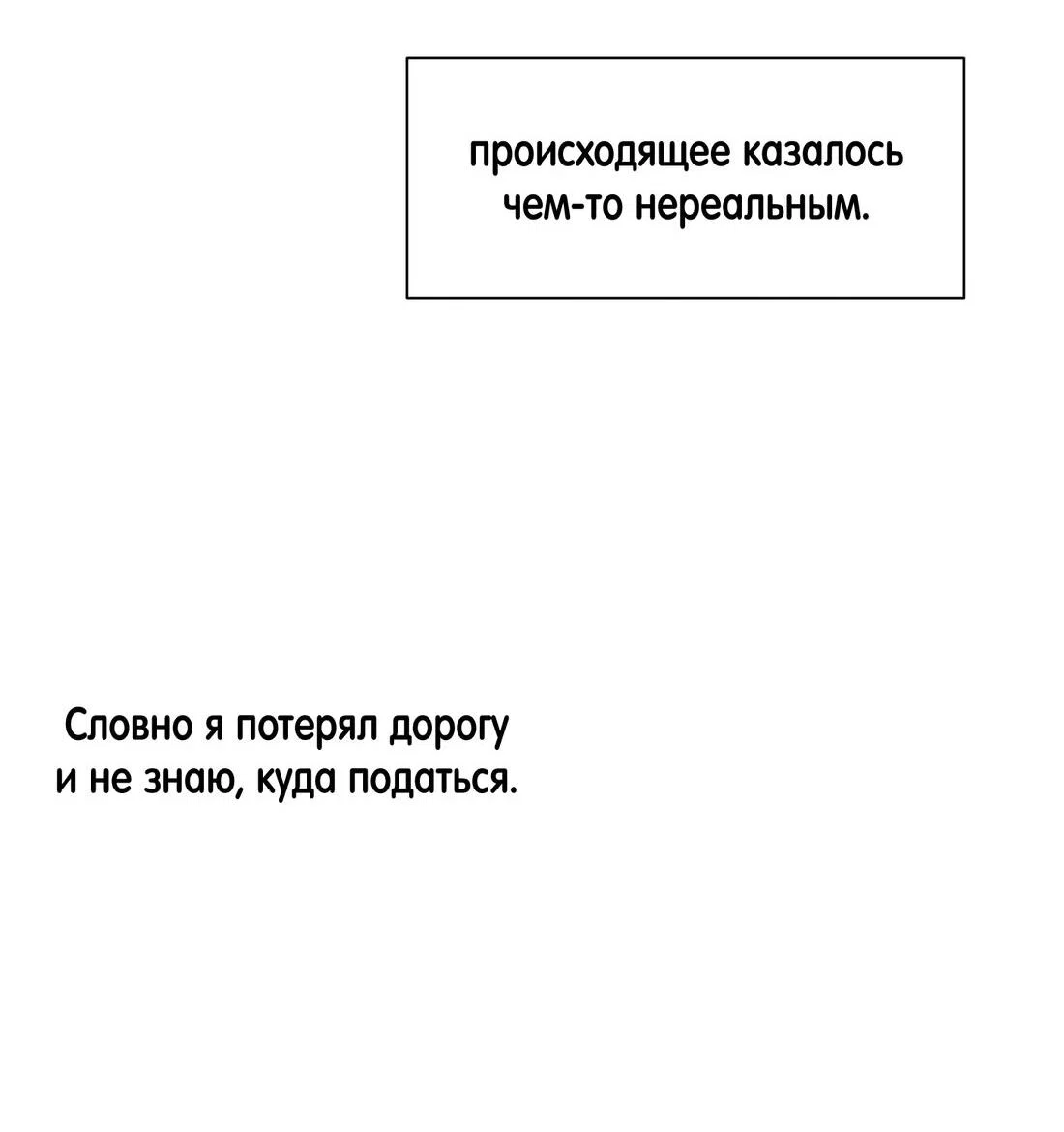 происходящее казалось чем-то нереальным.

Словно я потерял дорогу и не знаю, куда податься.